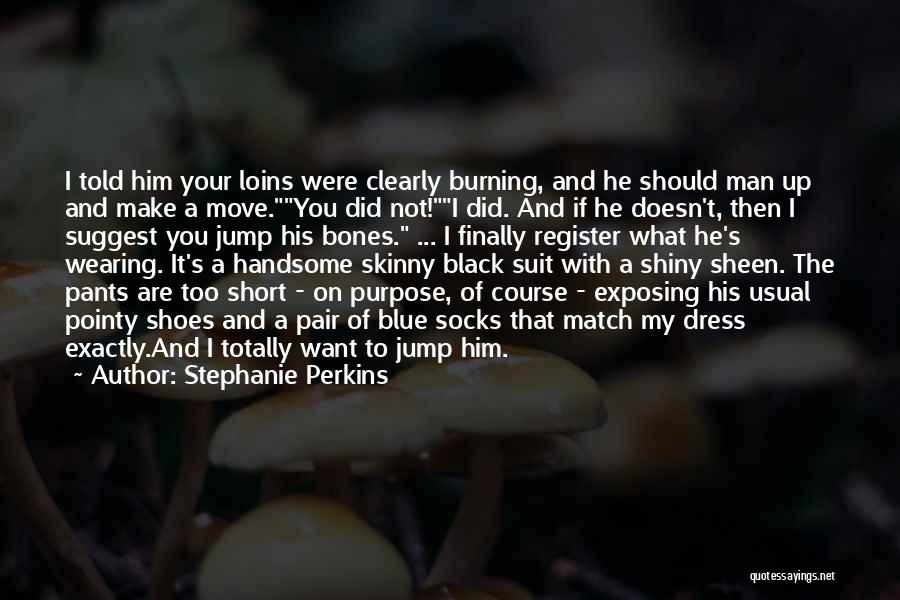 I told him your loins were clearly burning, and he should man up and make a move.""You did not!""I did. And if he doesn't, then I suggest you jump his bones." ... I finally register what he's wearing. It's a handsome skinny black suit with a shiny sheen. The pants are too short - on purpose, of course - exposing his usual pointy shoes and a pair of blue socks that match my dress exactly.And I totally want to jump him.

~ Author: Stephanie Perkins

quotessayings.net